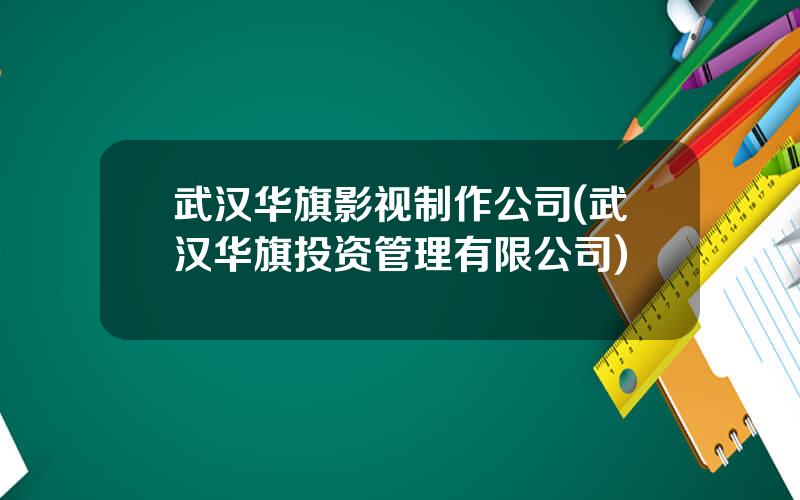 武汉华旗影视制作公司(武汉华旗投资管理有限公司)